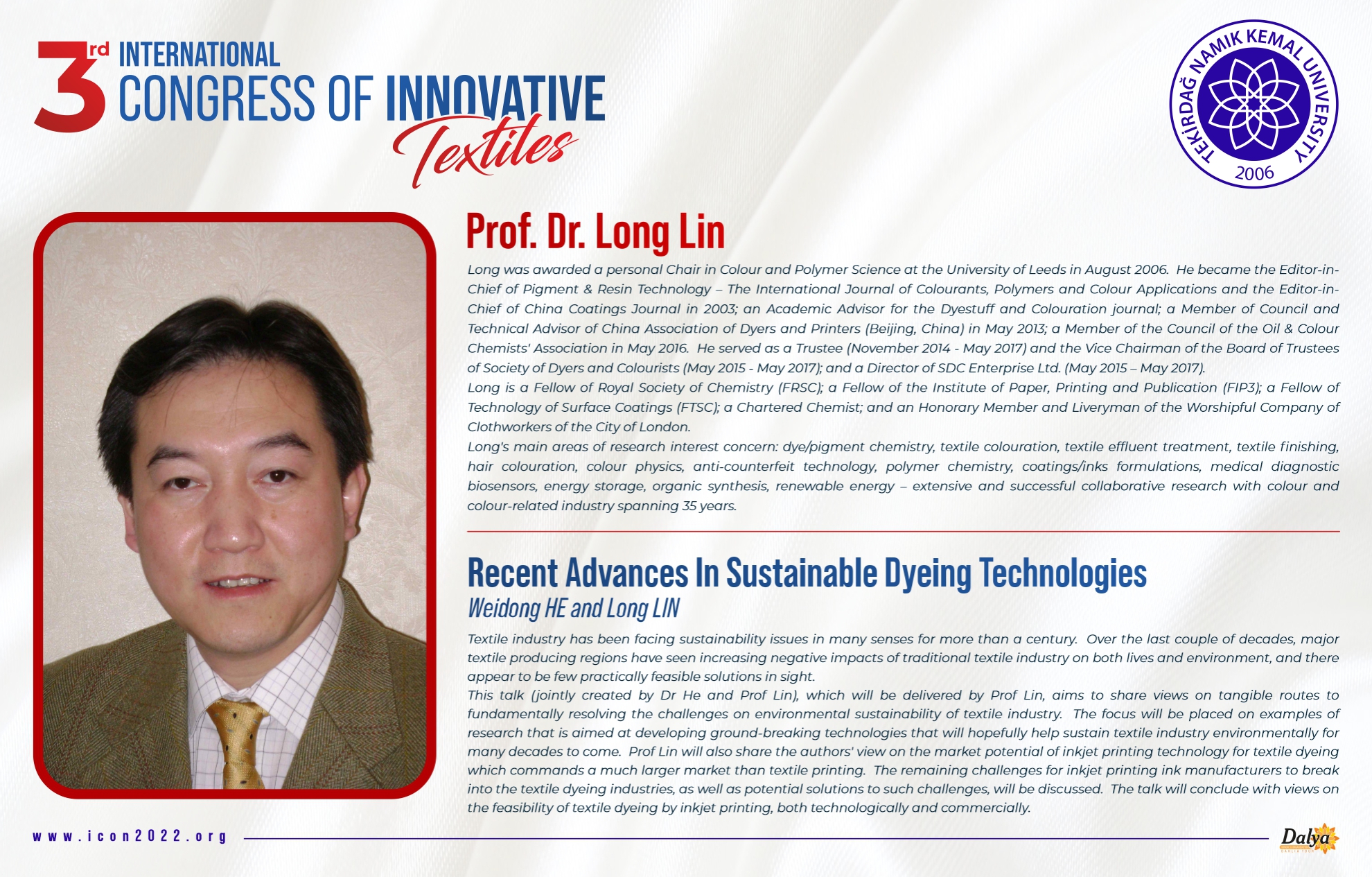 3rd INTERNATIONAL CONGRESS OF INNOVATIVE Textiles

TEKİRDAĞ NAMIK KEMAL UNIVERSITY 2006

Prof. Dr. Long Lin

Long was awarded a personal Chair in Colour and Polymer Science at the University of Leeds in August 2006. He became the Editor-in-Chief of Pigment & Resin Technology – The International Journal of Colourants, Polymers and Colour Applications and the Editor-in-Chief of China Coatings Journal in 2003; an Academic Advisor for the Dyestuff and Colouration journal; a Member of Council and Technical Advisor of China Association of Dyers and Printers (Beijing, China) in May 2013; a Member of the Council of the Oil & Colour Chemists' Association in May 2016. He served as a Trustee (November 2014 - May 2017) and the Vice Chairman of the Board of Trustees of Society of Dyers and Colourists (May 2015 - May 2017); and a Director of SDC Enterprise Ltd. (May 2015 – May 2017).
Long is a Fellow of Royal Society of Chemistry (FRSC); a Fellow of the Institute of Paper, Printing and Publication (FIP3); a Fellow of Technology of Surface Coatings (FTSC); a Chartered Chemist; and an Honorary Member and Liveryman of the Worshipful Company of Clothworkers of the City of London.
Long's main areas of research interest concern: dye/pigment chemistry, textile colouration, textile effluent treatment, textile finishing, hair colouration, colour physics, anti-counterfeit technology, polymer chemistry, coatings/inks formulations, medical diagnostic biosensors, energy storage, organic synthesis, renewable energy – extensive and successful collaborative research with colour and colour-related industry spanning 35 years.

Recent Advances In Sustainable Dyeing Technologies
Weidong HE and Long LIN

Textile industry has been facing sustainability issues in many senses for more than a century. Over the last couple of decades, major textile producing regions have seen increasing negative impacts of traditional textile industry on both lives and environment, and there appear to be few practically feasible solutions in sight.
This talk (jointly created by Dr He and Prof Lin), which will be delivered by Prof Lin, aims to share views on tangible routes to fundamentally resolving the challenges on environmental sustainability of textile industry. The focus will be placed on examples of research that is aimed at developing ground-breaking technologies that will hopefully help sustain textile industry environmentally for many decades to come. Prof Lin will also share the authors' view on the market potential of inkjet printing technology for textile dyeing which commands a much larger market than textile printing. The remaining challenges for inkjet printing ink manufacturers to break into the textile dyeing industries, as well as potential solutions to such challenges, will be discussed. The talk will conclude with views on the feasibility of textile dyeing by inkjet printing, both technologically and commercially.

www.icon2022.org

Dalya